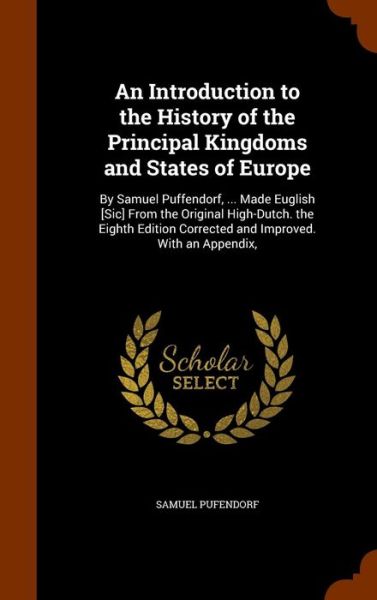 An Introduction to the History of the Principal Kingdoms and States of Europe

By Samuel Puffendorf, ... Made Euglish [Sic] From the Original High-Dutch. the Eighth Edition Corrected and Improved. With an Appendix,

Scholar SELECT

SAMUEL PUFENDORF